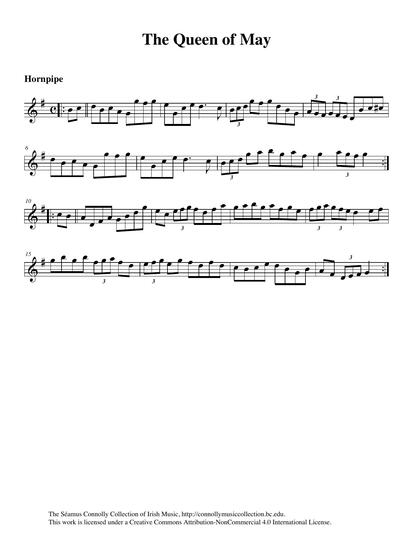 The Queen of May

Hornpipe

3 3 3

6

3 3

10

3 3 3

15

3 3 3

The Séamus Connolly Collection of Irish Music, http://connollymusiccollection.bc.edu.
This work is licensed under a Creative Commons Attribution-NonCommercial 4.0 International License.